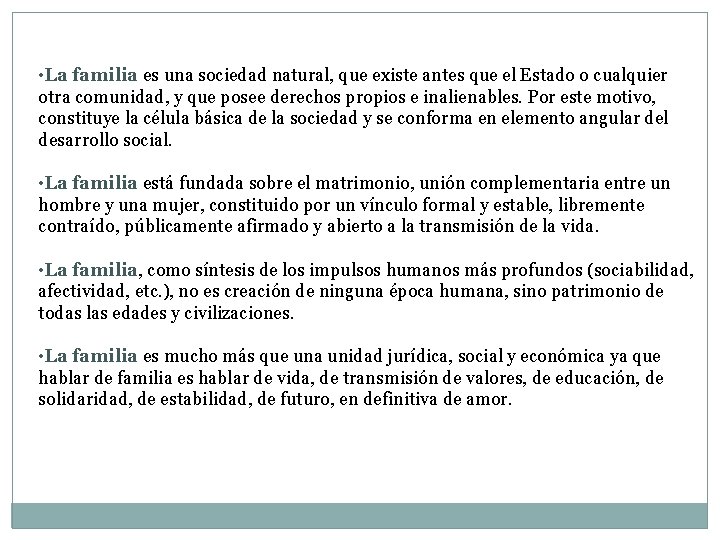 •La familia es una sociedad natural, que existe antes que el Estado o cualquier otra comunidad, y que posee derechos propios e inalienables. Por este motivo, constituye la célula básica de la sociedad y se conforma en elemento angular del desarrollo social.

•La familia está fundada sobre el matrimonio, unión complementaria entre un hombre y una mujer, constituido por un vínculo formal y estable, libremente contraído, públicamente afirmado y abierto a la transmisión de la vida.

•La familia, como síntesis de los impulsos humanos más profundos (sociabilidad, afectividad, etc.), no es creación de ninguna época humana, sino patrimonio de todas las edades y civilizaciones.

•La familia es mucho más que una unidad jurídica, social y económica ya que hablar de familia es hablar de vida, de transmisión de valores, de educación, de solidaridad, de estabilidad, de futuro, en definitiva de amor.